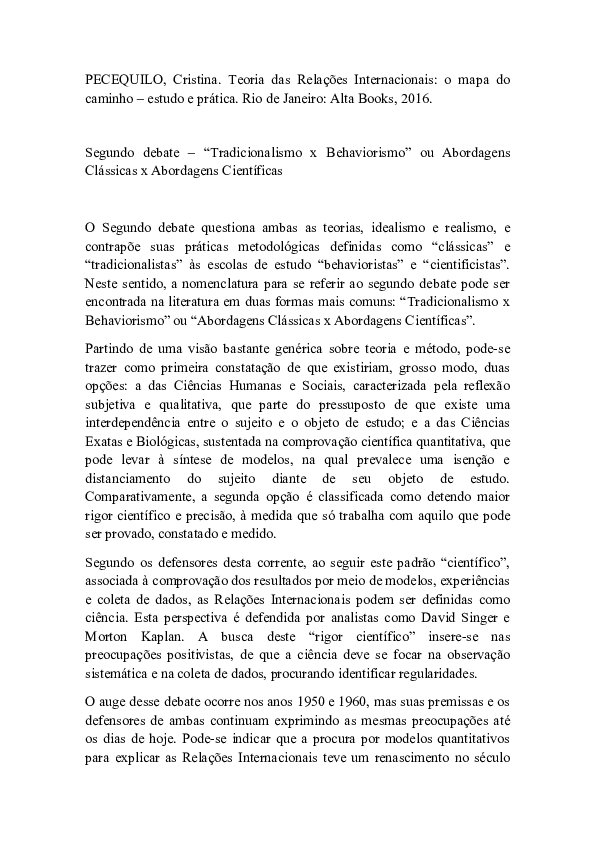 PECEQUILO, Cristina. Teoria das Relações Internacionais: o mapa do caminho – estudo e prática. Rio de Janeiro: Alta Books, 2016.

Segundo debate – “Tradicionalismo x Behaviorismo” ou Abordagens Clássicas x Abordagens Científicas

O Segundo debate questiona ambas as teorias, idealismo e realismo, e contrapõe suas práticas metodológicas definidas como “clássicas” e “tradicionalistas” às escolas de estudo “behavioristas” e “cientificistas”. Neste sentido, a nomenclatura para se referir ao segundo debate pode ser encontrada na literatura em duas formas mais comuns: “Tradicionalismo x Behaviorismo” ou “Abordagens Clássicas x Abordagens Científicas”.

Partindo de uma visão bastante genérica sobre teoria e método, pode-se trazer como primeira constatação de que existiriam, grosso modo, duas opções: a das Ciências Humanas e Sociais, caracterizada pela reflexão subjetiva e qualitativa, que parte do pressuposto de que existe uma interdependência entre o sujeito e o objeto de estudo; e a das Ciências Exatas e Biológicas, sustentada na comprovação científica quantitativa, que pode levar à síntese de modelos, na qual prevalece uma isenção e distanciamento do sujeito diante de seu objeto de estudo. Comparativamente, a segunda opção é classificada como detendo maior rigor científico e precisão, à medida que só trabalha com aquilo que pode ser provado, constatado e medido.

Segundo os defensores desta corrente, ao seguir este padrão “científico”, associada à comprovação dos resultados por meio de modelos, experiências e coleta de dados, as Relações Internacionais podem ser definidas como ciência. Esta perspectiva é defendida por analistas como David Singer e Morton Kaplan. A busca deste “rigor científico” insere-se nas preocupações positivistas, de que a ciência deve se focar na observação sistemática e na coleta de dados, procurando identificar regularidades.

O auge desse debate ocorre nos anos 1950 e 1960, mas suas premissas e os defensores de ambas continuam exprimindo as mesmas preocupações até os dias de hoje. Pode-se indicar que a procura por modelos quantitativos para explicar as Relações Internacionais teve um renascimento no século